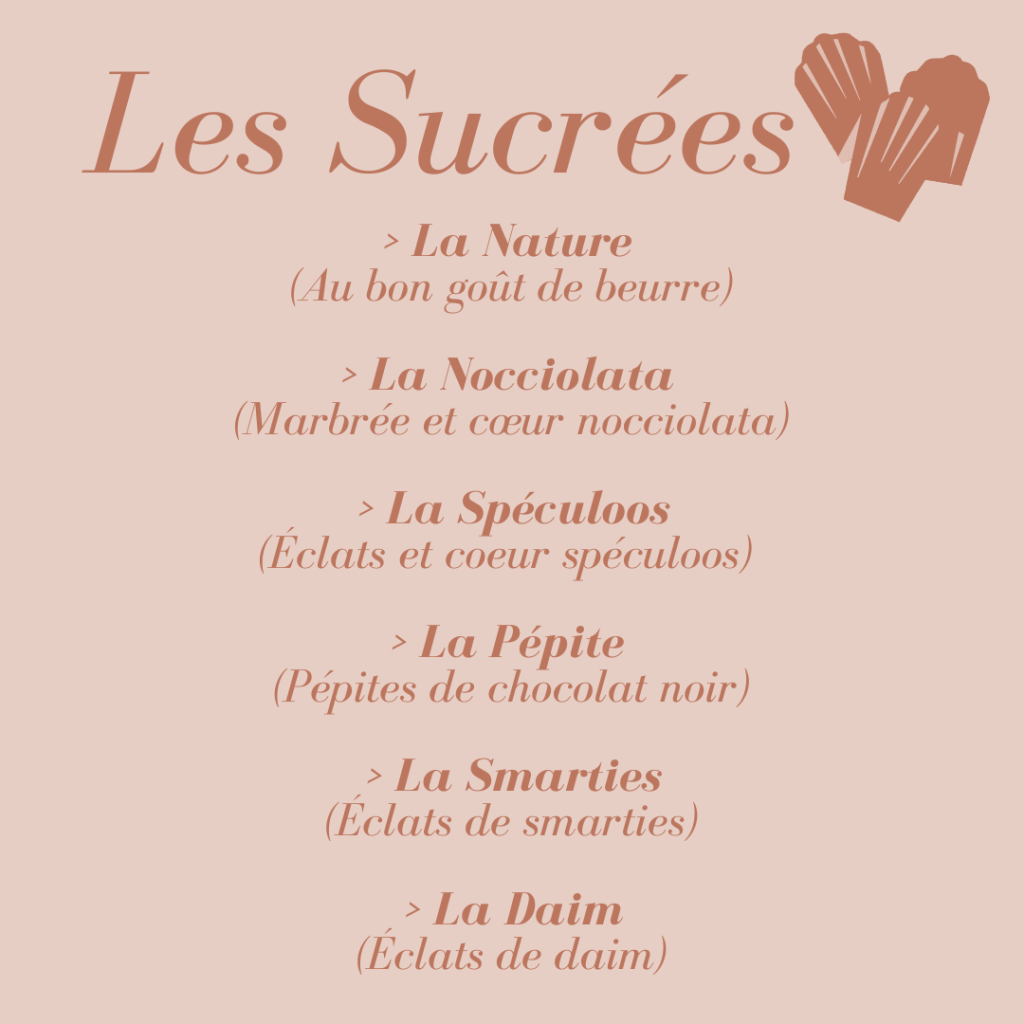 Les Sucrées

> La Nature
(Au bon goût de beurre)

> La Nocciolata
(Marbrée et cœur nocciolata)

> La Spéculoos
(Éclats et coeur spéculoos)

> La Pépite
(Pépites de chocolat noir)

> La Smarties
(Éclats de smarties)

> La Daim
(Éclats de daim)